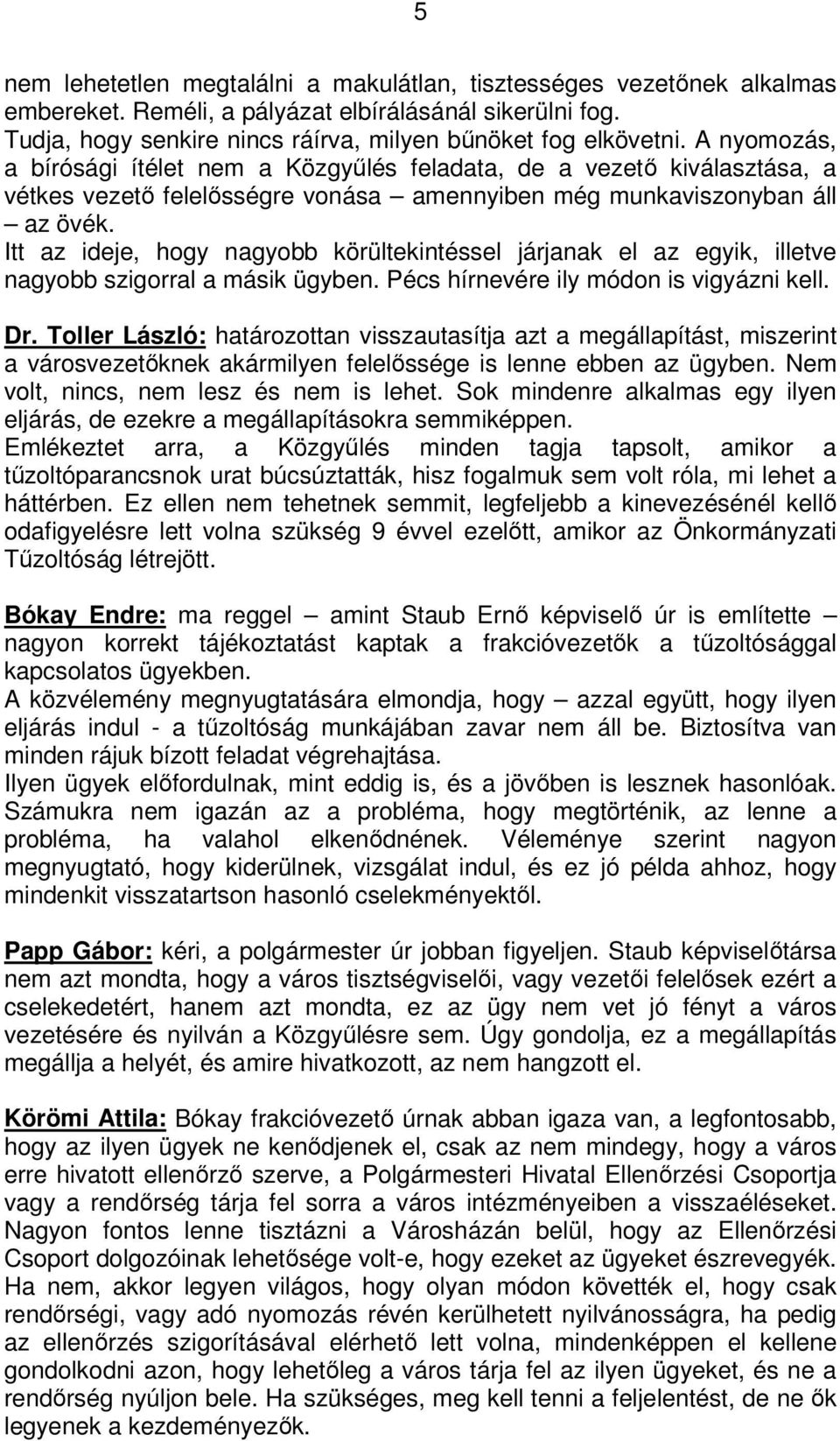 5

nem lehetetlen megtalálni a makulátlan, tisztességes vezetőnek alkalmas embereket. Reméli, a pályázat elbírálásánál sikerülni fog.
Tudja, hogy senkire nincs ráírva, milyen bűnöket fog elkövetni. A nyomozás, a bírósági ítélet nem a Közgyűlés feladata, de a vezető kiválasztása, a vétkes vezető felelősségre vonása – amennyiben még munkaviszonyban áll – az övék.
Itt az ideje, hogy nagyobb körültekintéssel járjanak el az egyik, illetve nagyobb szigorral a másik ügyben. Pécs hírnevére ily módon is vigyázni kell.

Dr. Toller László: határozottan visszautasítja azt a megállapítást, miszerint a városvezetőknek akármilyen felelőssége is lenne ebben az ügyben. Nem volt, nincs, nem lesz és nem is lehet. Sok mindenre alkalmas egy ilyen eljárás, de ezekre a megállapításokra semmiképpen.
Emlékeztet arra, a Közgyűlés minden tagja tapsolt, amikor a tűzoltóparancsnok urat búcsúztatták, hisz fogalmuk sem volt róla, mi lehet a háttérben. Ez ellen nem tehetnek semmit, legfeljebb a kinevezésénél kellő odafigyelésre lett volna szükség 9 évvel ezelőtt, amikor az Önkormányzati Tűzoltóság létrejött.

Bókay Endre: ma reggel – amint Staub Ernő képviselő úr is említette – nagyon korrekt tájékoztatást kaptak a frakcióvezetők a tűzoltósággal kapcsolatos ügyekben.
A közvélemény megnyugtatására elmondja, hogy – azzal együtt, hogy ilyen eljárás indul - a tűzoltóság munkájában zavar nem áll be. Biztosítva van minden rájuk bízott feladat végrehajtása.
Ilyen ügyek előfordulnak, mint eddig is, és a jövőben is lesznek hasonlóak. Számukra nem igazán az a probléma, hogy megtörténik, az lenne a probléma, ha valahol elkenődnének. Véleménye szerint nagyon megnyugtató, hogy kiderülnek, vizsgálat indul, és ez jó példa ahhoz, hogy mindenkit visszatartson hasonló cselekményektől.

Papp Gábor: kéri, a polgármester úr jobban figyeljen. Staub képviselőtársa nem azt mondta, hogy a város tisztségviselői, vagy vezetői felelősek ezért a cselekedetért, hanem azt mondta, ez az ügy nem vet jó fényt a város vezetésére és nyilván a Közgyűlésre sem. Úgy gondolja, ez a megállapítás megállja a helyét, és amire hivatkozott, az nem hangzott el.

Körömi Attila: Bókay frakcióvezető úrnak abban igaza van, a legfontosabb, hogy az ilyen ügyek ne kenődjenek el, csak az nem mindegy, hogy a város erre hivatott ellenőrző szerve, a Polgármesteri Hivatal Ellenőrzési Csoportja vagy a rendőrség tárja fel sorra a város intézményeiben a visszaéléseket. Nagyon fontos lenne tisztázni a Városházán belül, hogy az Ellenőrzési Csoport dolgozóinak lehetősége volt-e, hogy ezeket az ügyeket észrevegyék. Ha nem, akkor legyen világos, hogy olyan módon követték el, hogy csak rendőrségi, vagy adó nyomozás révén kerülhetett nyilvánosságra, ha pedig az ellenőrzés szigorításával elérhető lett volna, mindenképpen el kellene gondolkodni azon, hogy lehetőleg a város tárja fel az ilyen ügyeket, és ne a rendőrség nyúljon bele. Ha szükséges, meg kell tenni a feljelentést, de ne ők legyenek a kezdeményezők.